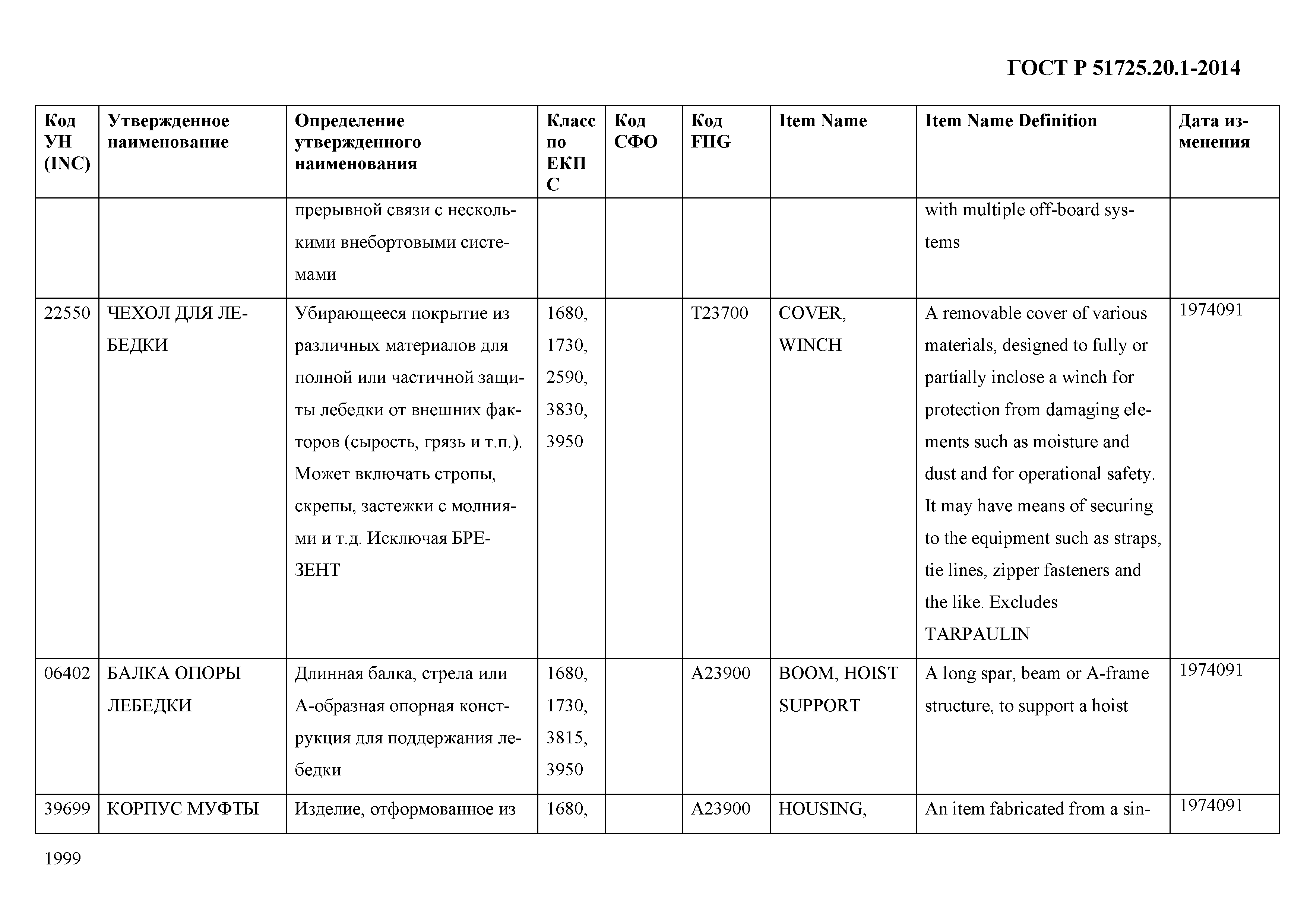 ГОСТ Р 51725.20.1-2014

| Код УН (INC) | Утвержденное наименование | Определение утвержденного наименования | Класс по ЕКПС | Код СФО | Код FIIG | Item Name | Item Name Definition | Дата изменения |
|---|---|---|---|---|---|---|---|---|
| | | прерывной связи с несколькими внебортовыми системами | | | | | with multiple off-board systems | |
| 22550 | ЧЕХОЛ ДЛЯ ЛЕБЕДКИ | Убирающееся покрытие из различных материалов для полной или частичной защиты лебедки от внешних факторов (сырость, грязь и т.п.). Может включать стропы, скрепы, застежки с молниями и т.д. Исключая БРЕЗЕНТ | 1680, 1730, 2590, 3830, 3950 | | T23700 | COVER, WINCH | A removable cover of various materials, designed to fully or partially inclose a winch for protection from damaging elements such as moisture and dust and for operational safety. It may have means of securing to the equipment such as straps, tie lines, zipper fasteners and the like. Excludes TARPAULIN | 1974091 |
| 06402 | БАЛКА ОПОРЫ ЛЕБЕДКИ | Длинная балка, стрела или А-образная опорная конструкция для поддержания лебедки | 1680, 1730, 3815, 3950 | | A23900 | BOOM, HOIST SUPPORT | A long spar, beam or A-frame structure, to support a hoist | 1974091 |
| 39699 | КОРПУС МУФТЫ | Изделие, отформованное из | 1680, | | A23900 | HOUSING, | An item fabricated from a sin- | 1974091 |

1999